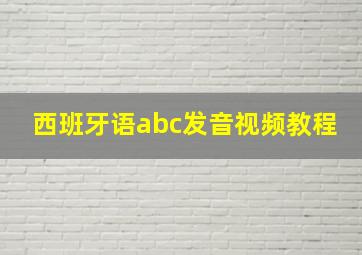 西班牙语abc发音视频教程